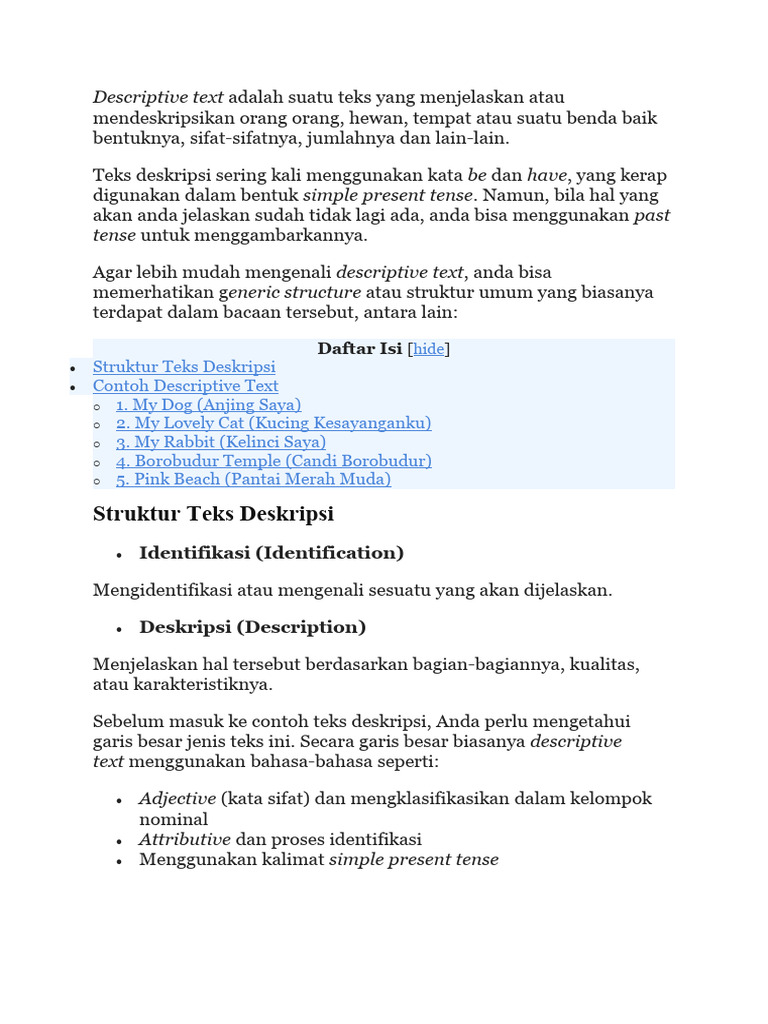 Descriptive text adalah suatu teks yang menjelaskan atau mendeskripsikan orang orang, hewan, tempat atau suatu benda baik bentuknya, sifat-sifatnya, jumlahnya dan lain-lain.

Teks deskripsi sering kali menggunakan kata be dan have, yang kerap digunakan dalam bentuk simple present tense. Namun, bila hal yang akan anda jelaskan sudah tidak lagi ada, anda bisa menggunakan past tense untuk menggambarkannya.

Agar lebih mudah mengenali descriptive text, anda bisa memerhatikan generic structure atau struktur umum yang biasanya terdapat dalam bacaan tersebut, antara lain:

Daftar Isi [hide]

- Struktur Teks Deskripsi
- Contoh Descriptive Text
  - 1. My Dog (Anjing Saya)
  - 2. My Lovely Cat (Kucing Kesayanganku)
  - 3. My Rabbit (Kelinci Saya)
  - 4. Borobudur Temple (Candi Borobudur)
  - 5. Pink Beach (Pantai Merah Muda)

Struktur Teks Deskripsi

- Identifikasi (Identification)

Mengidentifikasi atau mengenali sesuatu yang akan dijelaskan.

- Deskripsi (Description)

Menjelaskan hal tersebut berdasarkan bagian-bagiannya, kualitas, atau karakteristiknya.

Sebelum masuk ke contoh teks deskripsi, Anda perlu mengetahui garis besar jenis teks ini. Secara garis besar biasanya descriptive text menggunakan bahasa-bahasa seperti:

- Adjective (kata sifat) dan mengklasifikasikan dalam kelompok nominal
- Attributive dan proses identifikasi
- Menggunakan kalimat simple present tense